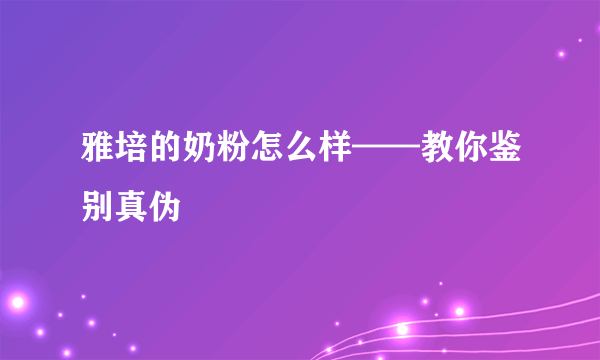 雅培的奶粉怎么样——教你鉴别真伪